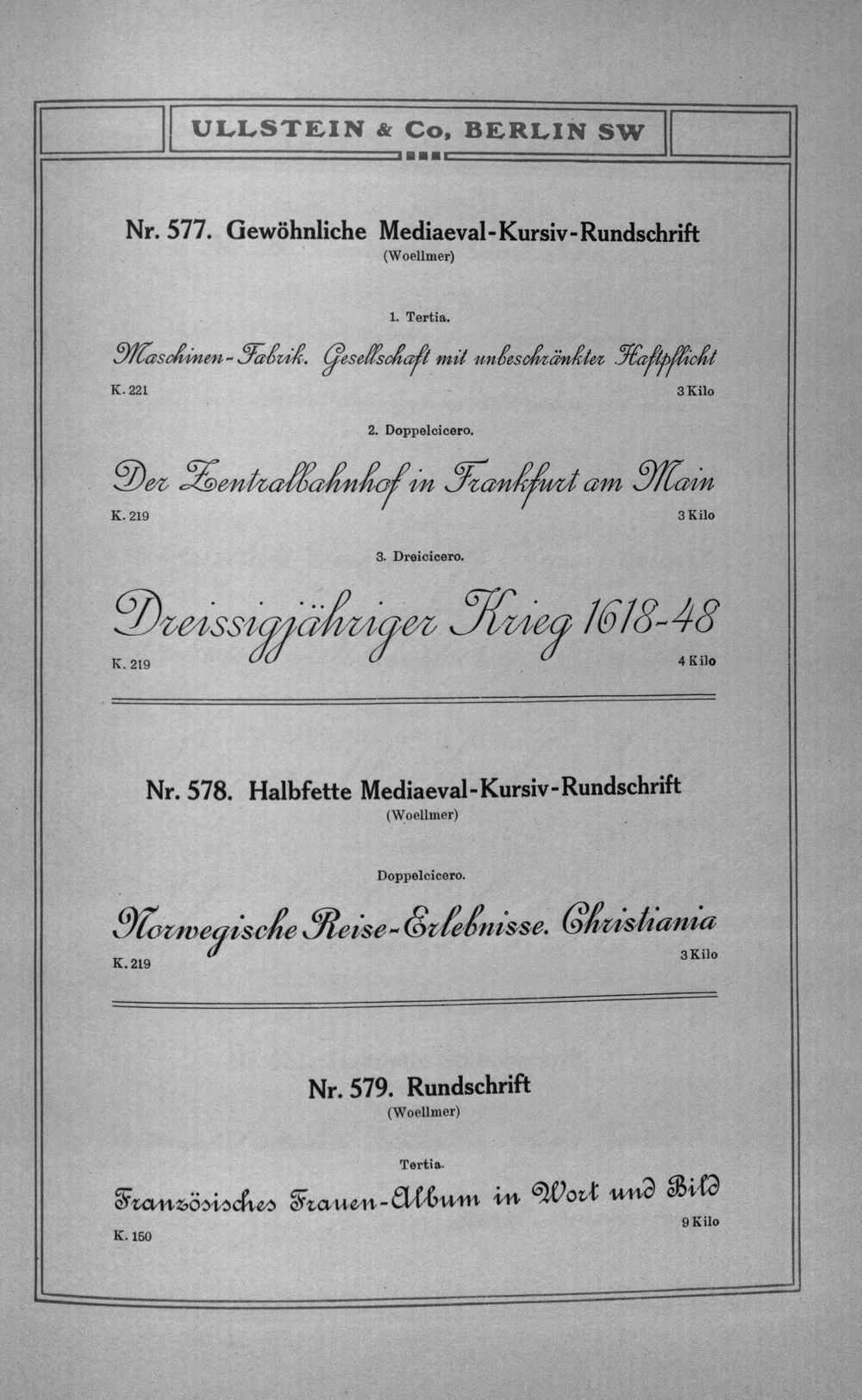 ULLSTEIN & Co, BERLIN SW

Nr. 577. Gewöhnliche Mediaeval-Kursiv-Rundschrift
(Woellmer)

1. Tertia.

Maschinen-Fabrik. Gesellschaft mit unbeschränkter Haftpflicht

K. 221 3 Kilo

2. Doppelcicero.

Der Zentralbahnhof in Frankfurt am Main

K. 219 3 Kilo

3. Dreicicero.

Dreissigjähriger Krieg 1618-48

K. 219 4 Kilo

Nr. 578. Halbfette Mediaeval-Kursiv-Rundschrift
(Woellmer)

Doppelcicero.

Norwegische Reise-Erlebnisse. Christiania

K. 219 3 Kilo

Nr. 579. Rundschrift
(Woellmer)

Tertia.

Französisches Frauen-Album in Wort und Bild

K. 150 9 Kilo